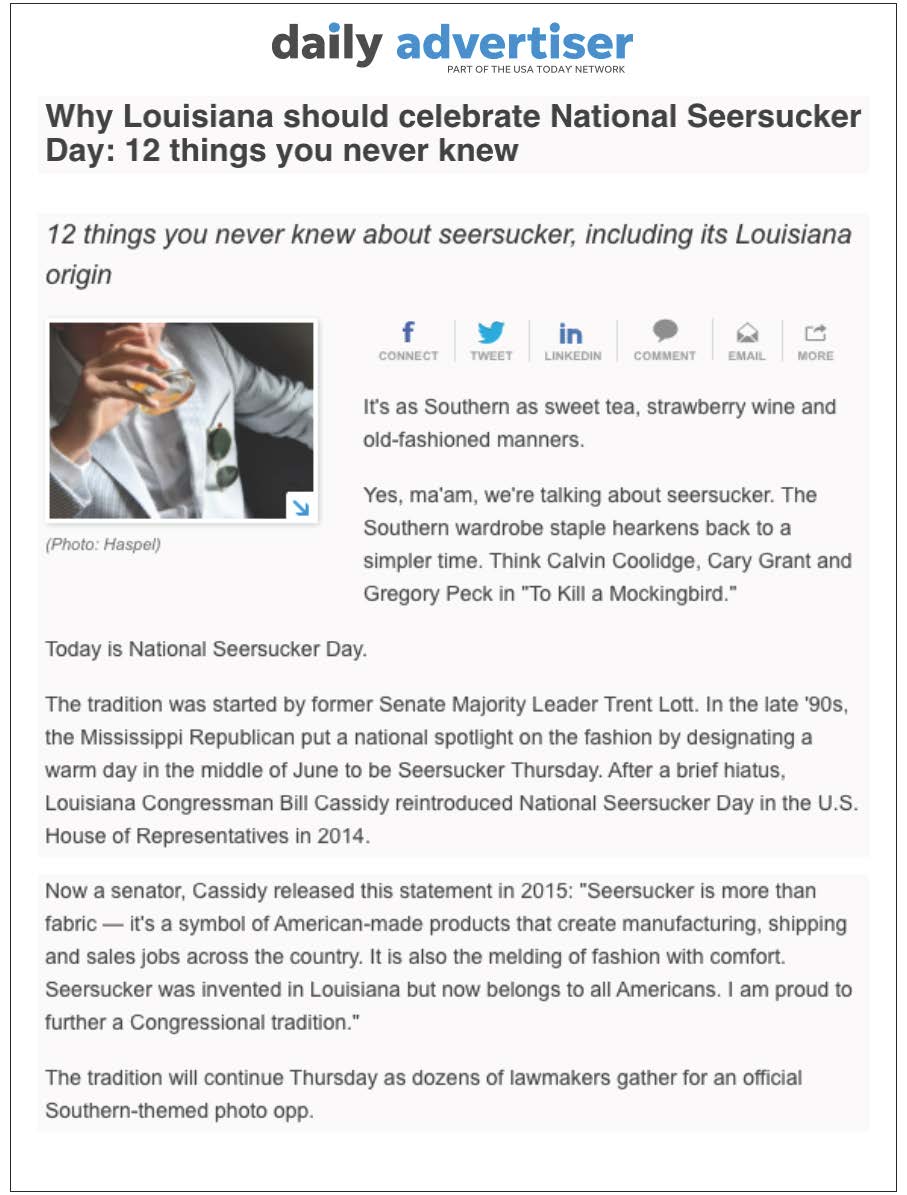 daily advertiser
PART OF THE USA TODAY NETWORK

Why Louisiana should celebrate National Seersucker Day: 12 things you never knew

12 things you never knew about seersucker, including its Louisiana origin

(Photo: Haspel)

CONNECT TWEET LINKEDIN COMMENT EMAIL MORE

It's as Southern as sweet tea, strawberry wine and old-fashioned manners.

Yes, ma'am, we're talking about seersucker. The Southern wardrobe staple hearkens back to a simpler time. Think Calvin Coolidge, Cary Grant and Gregory Peck in "To Kill a Mockingbird."

Today is National Seersucker Day.

The tradition was started by former Senate Majority Leader Trent Lott. In the late '90s, the Mississippi Republican put a national spotlight on the fashion by designating a warm day in the middle of June to be Seersucker Thursday. After a brief hiatus, Louisiana Congressman Bill Cassidy reintroduced National Seersucker Day in the U.S. House of Representatives in 2014.

Now a senator, Cassidy released this statement in 2015: "Seersucker is more than fabric — it's a symbol of American-made products that create manufacturing, shipping and sales jobs across the country. It is also the melding of fashion with comfort. Seersucker was invented in Louisiana but now belongs to all Americans. I am proud to further a Congressional tradition."

The tradition will continue Thursday as dozens of lawmakers gather for an official Southern-themed photo opp.